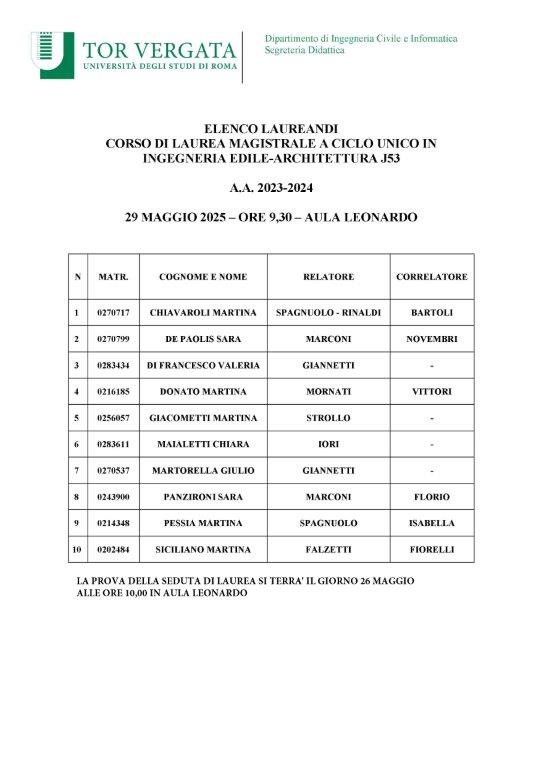 TOR VERGATA
UNIVERSITÀ DEGLI STUDI DI ROMA

Dipartimento di Ingegneria Civile e Informatica
Segreteria Didattica

ELENCO LAUREANDI
CORSO DI LAUREA MAGISTRALE A CICLO UNICO IN INGEGNERIA EDILE-ARCHITETTURA J53

A.A. 2023-2024

29 MAGGIO 2025 – ORE 9,30 – AULA LEONARDO

| N | MATR. | COGNOME E NOME | RELATORE | CORRELATORE |
|---|---|---|---|---|
| 1 | 0270717 | CHIAVAROLI MARTINA | SPAGNUOLO - RINALDI | BARTOLI |
| 2 | 0270799 | DE PAOLIS SARA | MARCONI | NOVEMBRI |
| 3 | 0283434 | DI FRANCESCO VALERIA | GIANNETTI | - |
| 4 | 0216185 | DONATO MARTINA | MORNATI | VITTORI |
| 5 | 0256057 | GIACOMETTI MARTINA | STROLLO | - |
| 6 | 0283611 | MAIALETTI CHIARA | IORI | - |
| 7 | 0270537 | MARTORELLA GIULIO | GIANNETTI | - |
| 8 | 0243900 | PANZIRONI SARA | MARCONI | FLORIO |
| 9 | 0214348 | PESSIA MARTINA | SPAGNUOLO | ISABELLA |
| 10 | 0202484 | SICILIANO MARTINA | FALZETTI | FIORELLI |

LA PROVA DELLA SEDUTA DI LAUREA SI TERRA' IL GIORNO 26 MAGGIO ALLE ORE 10,00 IN AULA LEONARDO